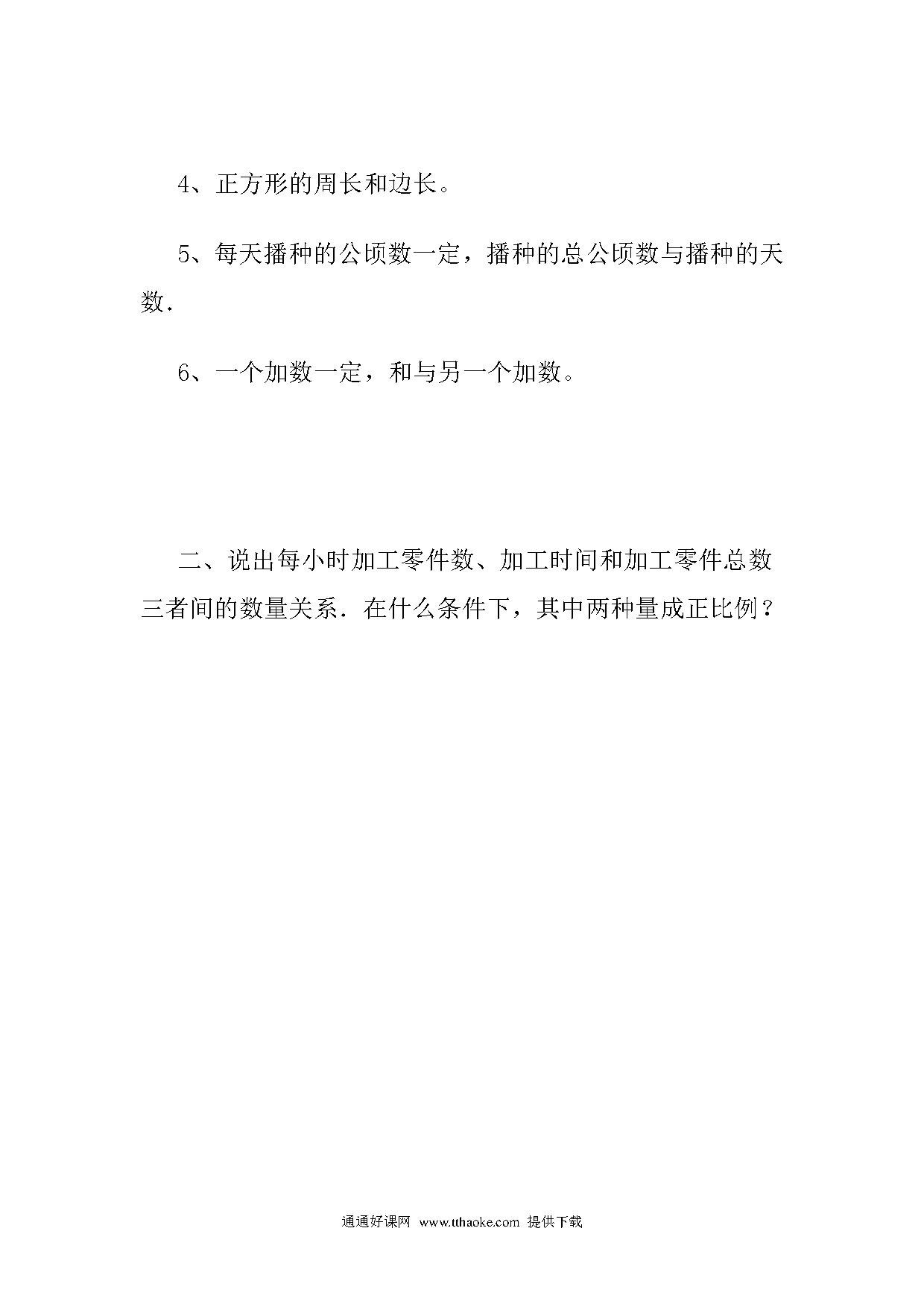 4、正方形的周长和边长。

5、每天播种的公顷数一定，播种的总公顷数与播种的天数.

6、一个加数一定，和与另一个加数。

二、说出每小时加工零件数、加工时间和加工零件总数三者间的数量关系．在什么条件下，其中两种量成正比例？

通通好课网 www.tthaoke.com 提供下载